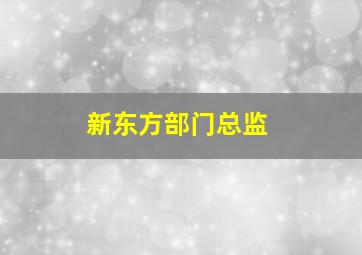 新东方部门总监